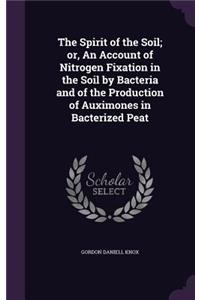 The Spirit of the Soil; or, An Account of Nitrogen Fixation in the Soil by Bacteria and of the Production of Auximones in Bacterized Peat

Scholar SELECT

GORDON DANIELL KNOX